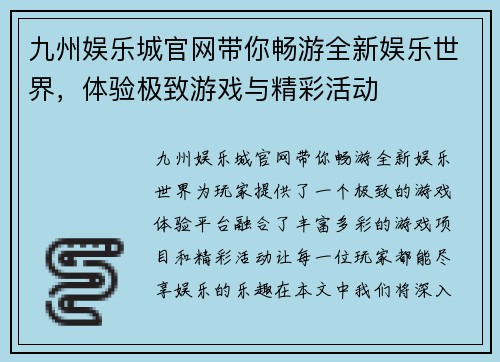 九州娱乐城官网带你畅游全新娱乐世界，体验极致游戏与精彩活动

九州娱乐城官网带你畅游全新娱乐世界为玩家提供了一个极致的游戏体验平台融合了丰富多彩的游戏项目和精彩活动让每一位玩家都能尽享娱乐的乐趣在本文中我们将深入